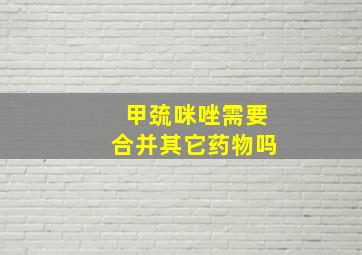 甲巯咪唑需要
合并其它药物吗